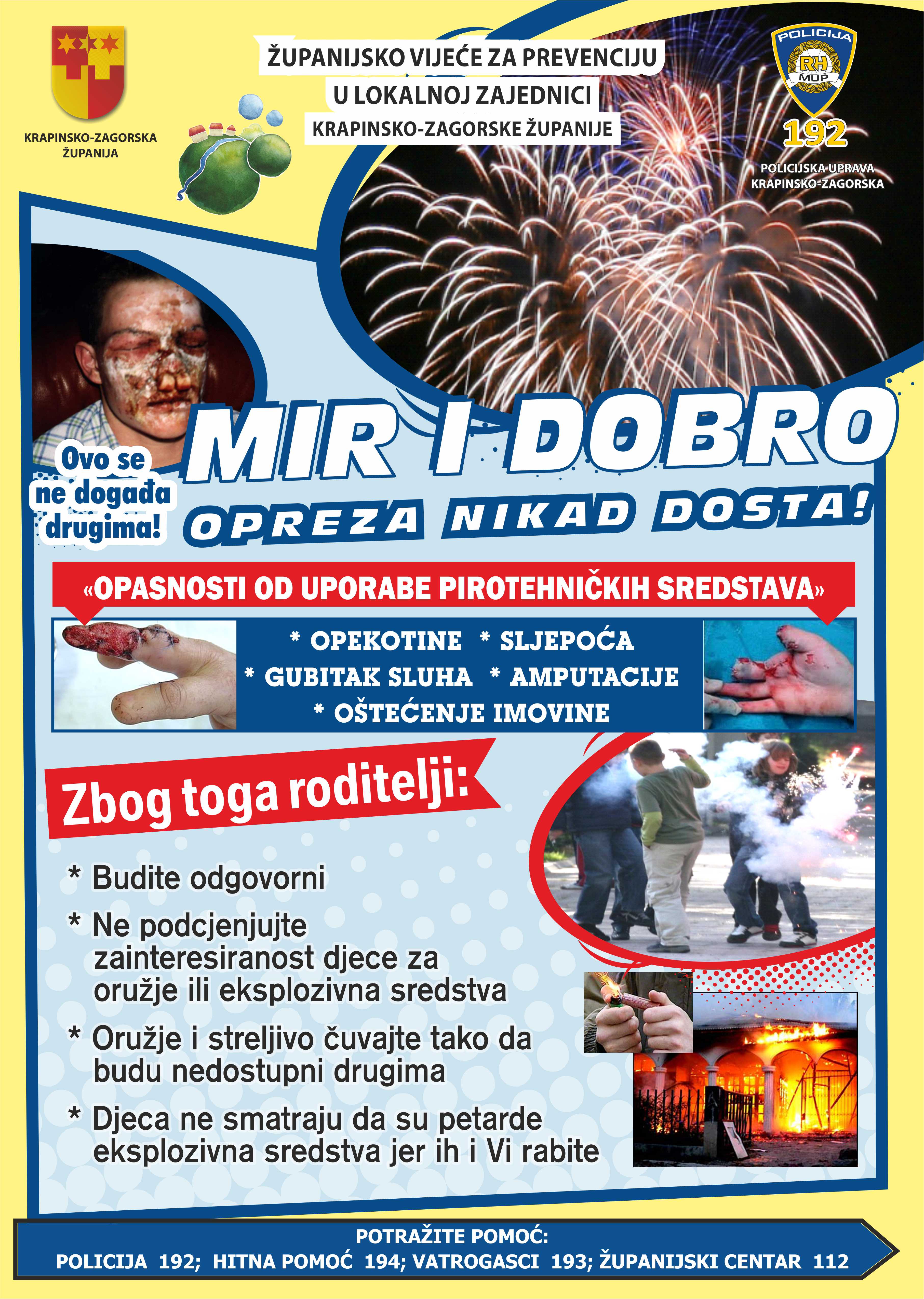 KRAPINSKO-ZAGORSKA ŽUPANIJA

ŽUPANIJSKO VIJEĆE ZA PREVENCIJU
U LOKALNOJ ZAJEDNICI
KRAPINSKO-ZAGORSKE ŽUPANIJE

POLICIJA
RH
MUP
192
POLICIJSKA UPRAVA KRAPINSKO-ZAGORSKA

Ovo se ne događa drugima!

MIR I DOBRO
OPREZA NIKAD DOSTA!

«OPASNOSTI OD UPORABE PIROTEHNIČKIH SREDSTAVA»

* OPEKOTINE * SLJEPOĆA
* GUBITAK SLUHA * AMPUTACIJE
* OŠTEĆENJE IMOVINE

Zbog toga roditelji:

* Budite odgovorni
* Ne podcjenjujte zainteresiranost djece za oružje ili eksplozivna sredstva
* Oružje i streljivo čuvajte tako da budu nedostupni drugima
* Djeca ne smatraju da su petarde eksplozivna sredstva jer ih i Vi rabite

POTRAŽITE POMOĆ:
POLICIJA 192; HITNA POMOĆ 194; VATROGASCI 193; ŽUPANIJSKI CENTAR 112